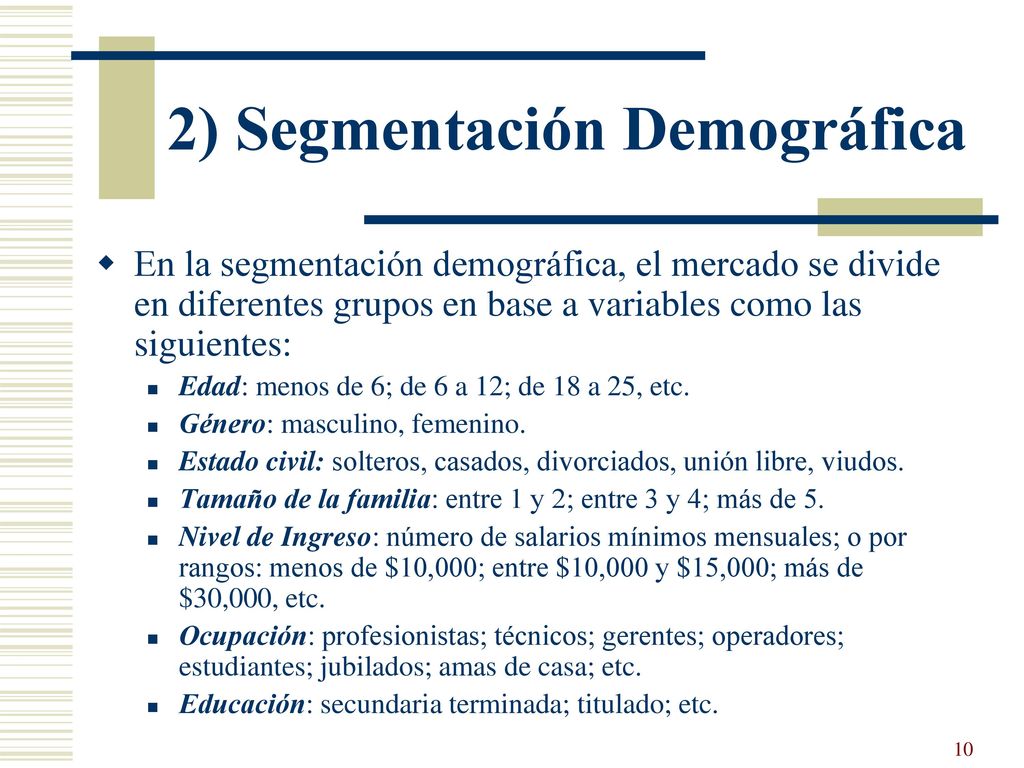 2) Segmentación Demográfica

En la segmentación demográfica, el mercado se divide en diferentes grupos en base a variables como las siguientes:

Edad: menos de 6; de 6 a 12; de 18 a 25, etc.

Género: masculino, femenino.

Estado civil: solteros, casados, divorciados, unión libre, viudos.

Tamaño de la familia: entre 1 y 2; entre 3 y 4; más de 5.

Nivel de Ingreso: número de salarios mínimos mensuales; o por rangos: menos de \$10,000; entre \$10,000 y \$15,000; más de \$30,000, etc.

Ocupación: profesionistas; técnicos; gerentes; operadores; estudiantes; jubilados; amas de casa; etc.

Educación: secundaria terminada; titulado; etc.

10